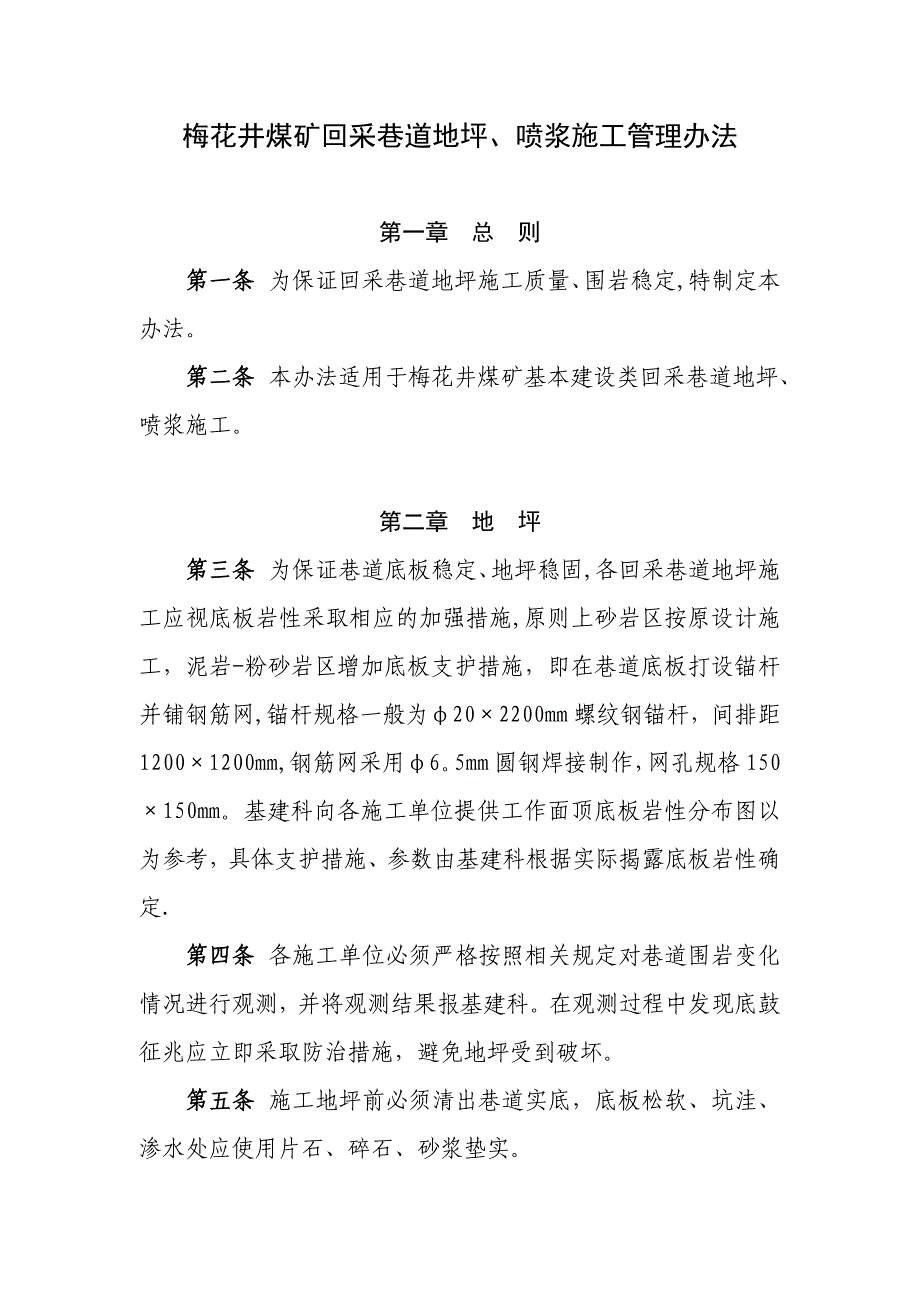 梅花井煤矿回采巷道地坪、喷浆施工管理办法

第一章　总　则

第一条 为保证回采巷道地坪施工质量、围岩稳定,特制定本办法。

第二条 本办法适用于梅花井煤矿基本建设类回采巷道地坪、喷浆施工。

第二章　地　坪

第三条 为保证巷道底板稳定、地坪稳固,各回采巷道地坪施工应视底板岩性采取相应的加强措施,原则上砂岩区按原设计施工，泥岩-粉砂岩区增加底板支护措施，即在巷道底板打设锚杆并铺钢筋网,锚杆规格一般为φ20×2200mm螺纹钢锚杆，间排距1200×1200mm,钢筋网采用φ6.5mm圆钢焊接制作,网孔规格150×150mm。基建科向各施工单位提供工作面顶底板岩性分布图以为参考，具体支护措施、参数由基建科根据实际揭露底板岩性确定.

第四条 各施工单位必须严格按照相关规定对巷道围岩变化情况进行观测，并将观测结果报基建科。在观测过程中发现底鼓征兆应立即采取防治措施，避免地坪受到破坏。

第五条 施工地坪前必须清出巷道实底，底板松软、坑洼、渗水处应使用片石、碎石、砂浆垫实。